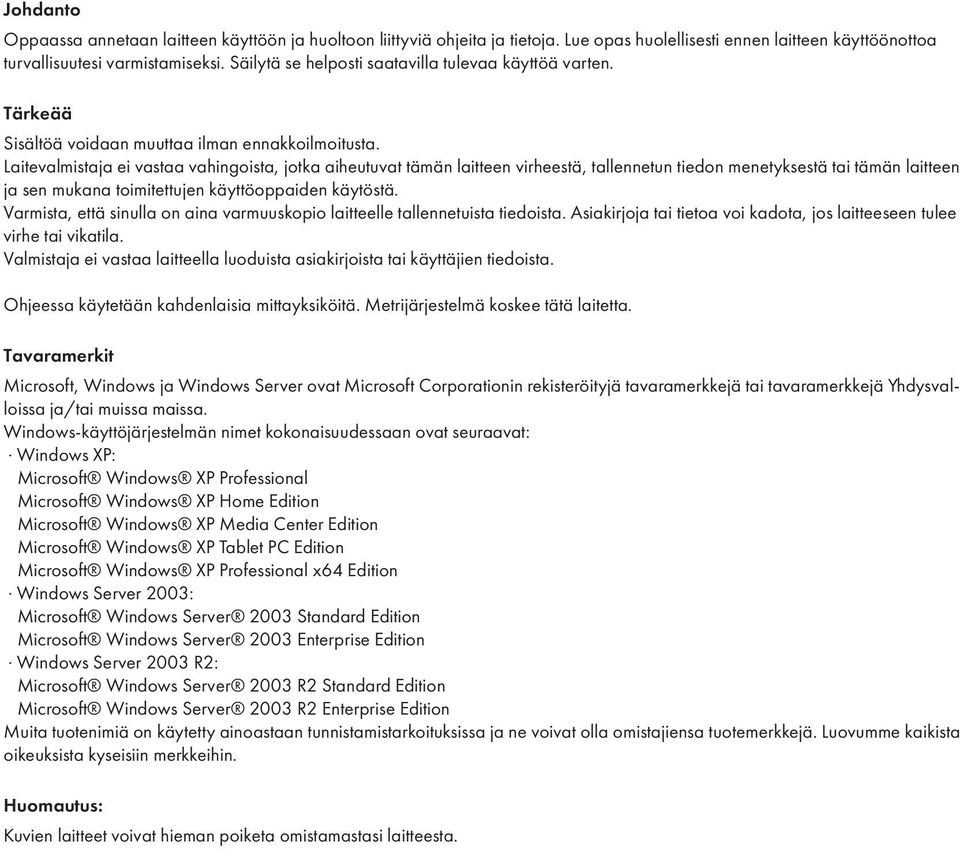 Johdanto

Oppaassa annetaan laitteen käyttöön ja huoltoon liittyviä ohjeita ja tietoja. Lue opas huolellisesti ennen laitteen käyttöönottoa turvallisuutesi varmistamiseksi. Säilytä se helposti saatavilla tulevaa käyttöä varten.

Tärkeää

Sisältöä voidaan muuttaa ilman ennakkoilmoitusta.
Laitevalmistaja ei vastaa vahingoista, jotka aiheutuvat tämän laitteen virheestä, tallennetun tiedon menetyksestä tai tämän laitteen ja sen mukana toimitettujen käyttöoppaiden käytöstä.
Varmista, että sinulla on aina varmuuskopio laitteelle tallennetuista tiedoista. Asiakirjoja tai tietoa voi kadota, jos laitteeseen tulee virhe tai vikatila.
Valmistaja ei vastaa laitteella luoduista asiakirjoista tai käyttäjien tiedoista.

Ohjeessa käytetään kahdenlaisia mittayksiköitä. Metrijärjestelmä koskee tätä laitetta.

Tavaramerkit

Microsoft, Windows ja Windows Server ovat Microsoft Corporationin rekisteröityjä tavaramerkkejä tai tavaramerkkejä Yhdysvalloissa ja/tai muissa maissa.
Windows-käyttöjärjestelmän nimet kokonaisuudessaan ovat seuraavat:
· Windows XP:
Microsoft® Windows® XP Professional
Microsoft® Windows® XP Home Edition
Microsoft® Windows® XP Media Center Edition
Microsoft® Windows® XP Tablet PC Edition
Microsoft® Windows® XP Professional x64 Edition
· Windows Server 2003:
Microsoft® Windows Server® 2003 Standard Edition
Microsoft® Windows Server® 2003 Enterprise Edition
· Windows Server 2003 R2:
Microsoft® Windows Server® 2003 R2 Standard Edition
Microsoft® Windows Server® 2003 R2 Enterprise Edition
Muita tuotenimiä on käytetty ainoastaan tunnistamistarkoituksissa ja ne voivat olla omistajiensa tuotemerkkejä. Luovumme kaikista oikeuksista kyseisiin merkkeihin.

Huomautus:

Kuvien laitteet voivat hieman poiketa omistamastasi laitteesta.